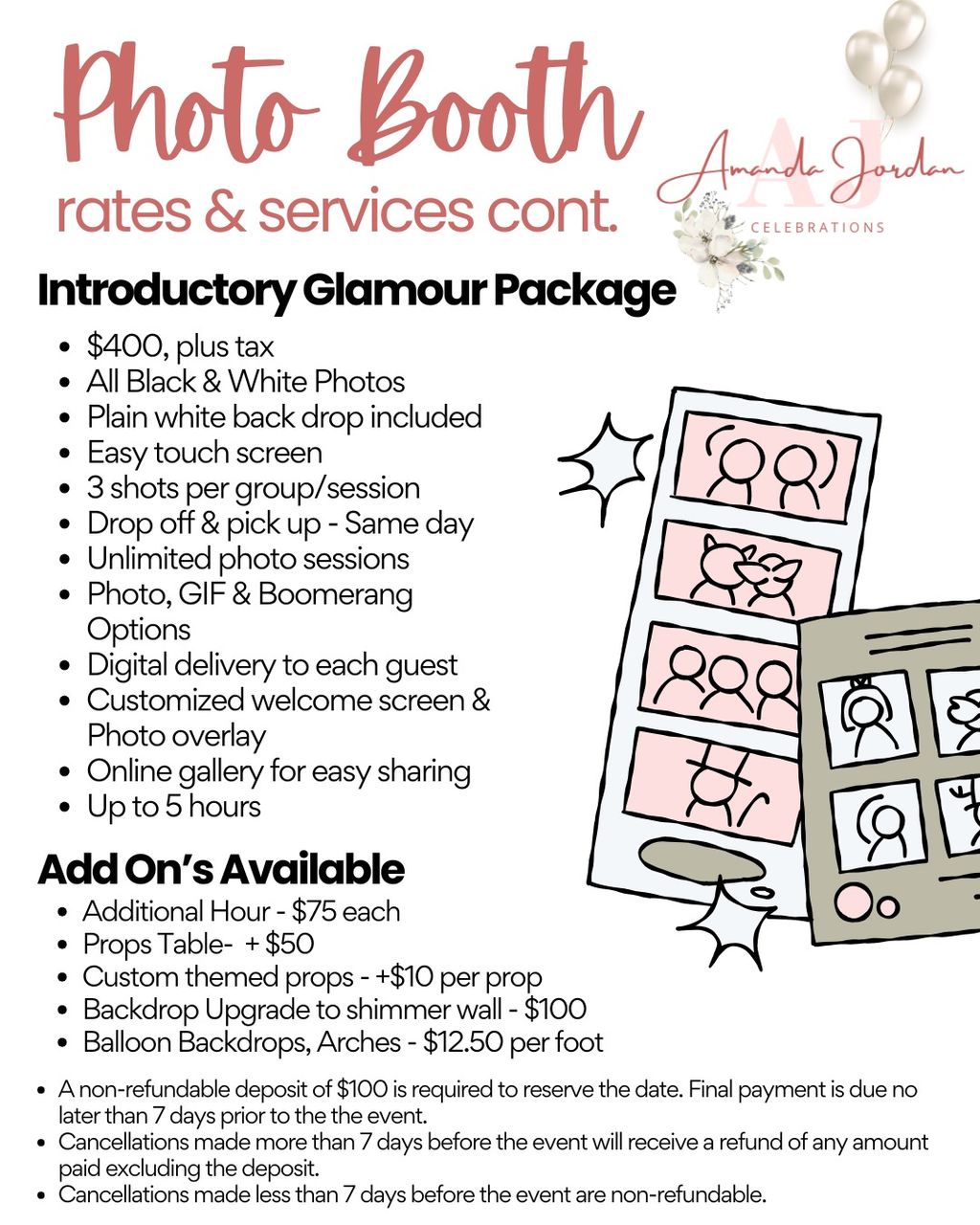 Photo Booth
rates & services cont.

AJ
Amanda Jordan
CELEBRATIONS

Introductory Glamour Package

- $400, plus tax
- All Black & White Photos
- Plain white back drop included
- Easy touch screen
- 3 shots per group/session
- Drop off & pick up - Same day
- Unlimited photo sessions
- Photo, GIF & Boomerang Options
- Digital delivery to each guest
- Customized welcome screen & Photo overlay
- Online gallery for easy sharing
- Up to 5 hours

Add On's Available

- Additional Hour - $75 each
- Props Table- + $50
- Custom themed props - +$10 per prop
- Backdrop Upgrade to shimmer wall - $100
- Balloon Backdrops, Arches - $12.50 per foot

- A non-refundable deposit of $100 is required to reserve the date. Final payment is due no later than 7 days prior to the the event.
- Cancellations made more than 7 days before the event will receive a refund of any amount paid excluding the deposit.
- Cancellations made less than 7 days before the event are non-refundable.